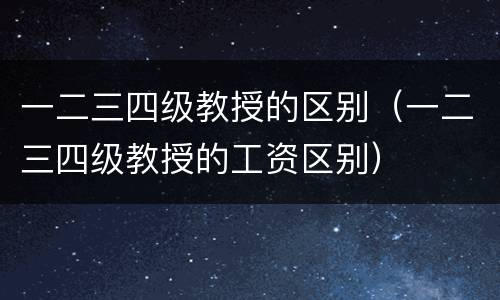 一二三四级教授的区别（一二三四级教授的工资区别）